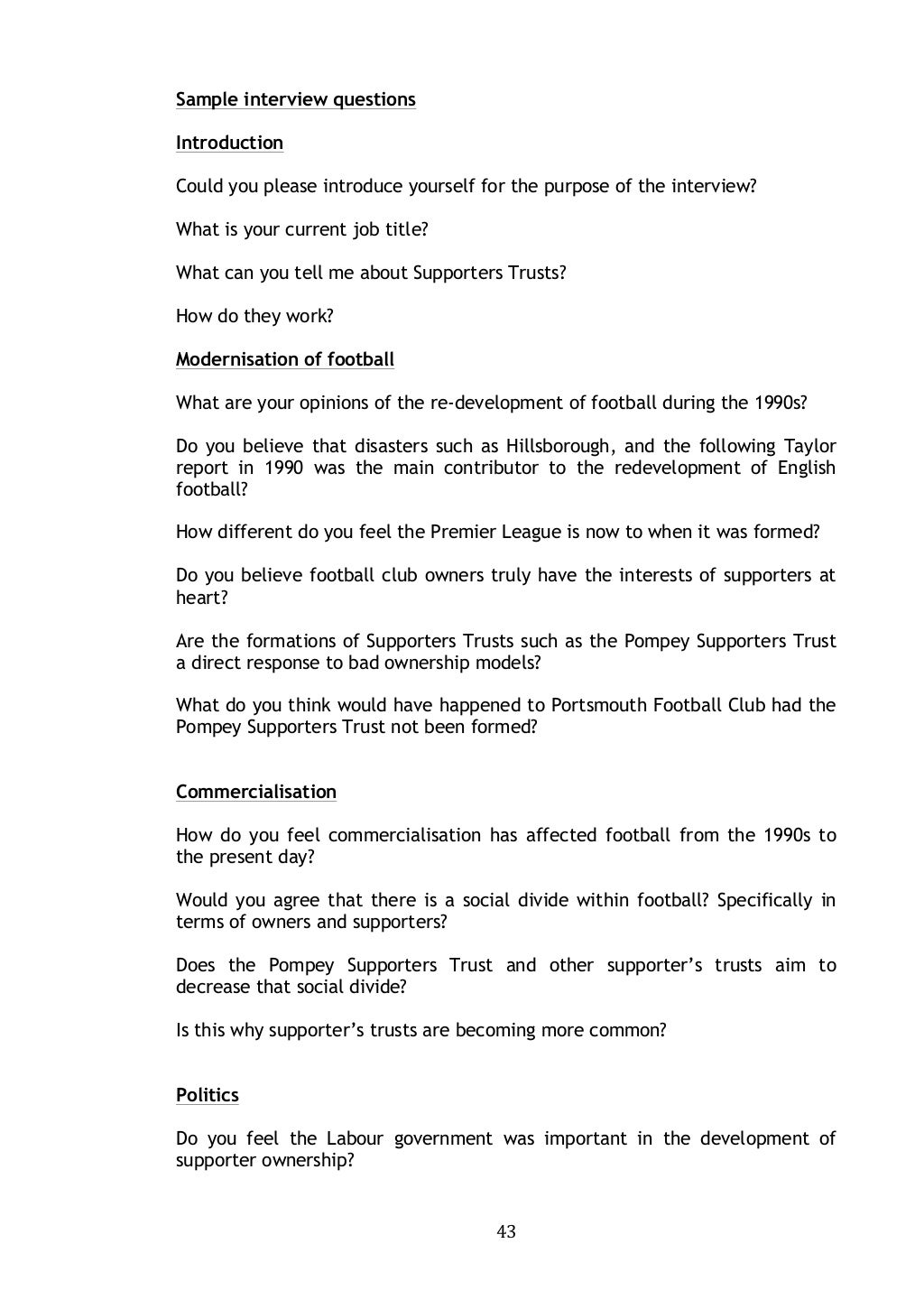 Sample interview questions

Introduction

Could you please introduce yourself for the purpose of the interview?

What is your current job title?

What can you tell me about Supporters Trusts?

How do they work?

Modernisation of football

What are your opinions of the re-development of football during the 1990s?

Do you believe that disasters such as Hillsborough, and the following Taylor report in 1990 was the main contributor to the redevelopment of English football?

How different do you feel the Premier League is now to when it was formed?

Do you believe football club owners truly have the interests of supporters at heart?

Are the formations of Supporters Trusts such as the Pompey Supporters Trust a direct response to bad ownership models?

What do you think would have happened to Portsmouth Football Club had the Pompey Supporters Trust not been formed?

Commercialisation

How do you feel commercialisation has affected football from the 1990s to the present day?

Would you agree that there is a social divide within football? Specifically in terms of owners and supporters?

Does the Pompey Supporters Trust and other supporter's trusts aim to decrease that social divide?

Is this why supporter's trusts are becoming more common?

Politics

Do you feel the Labour government was important in the development of supporter ownership?

43